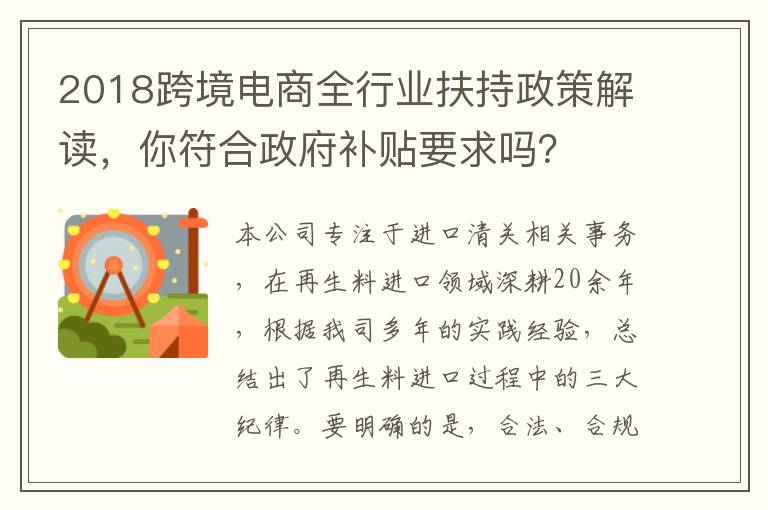 2018跨境电商全行业扶持政策解读，你符合政府补贴要求吗?

本公司专注于进口清关相关事务，在再生料进口领域深耕20余年，根据我司多年的实践经验，总结出了再生料进口过程中的三大纪律。要明确的是，合法、合规